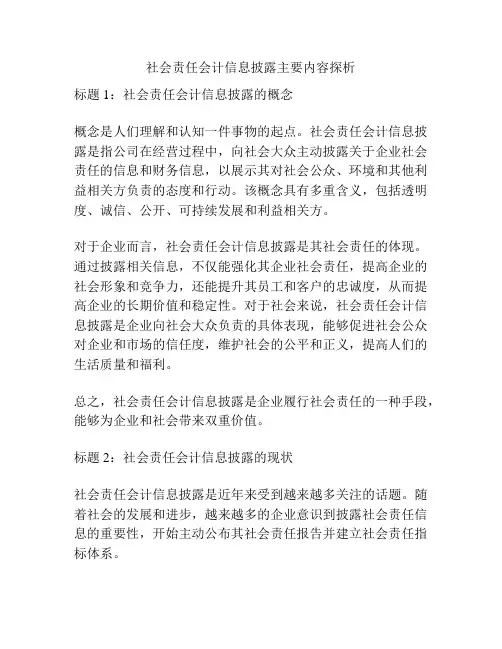 社会责任会计信息披露主要内容探析

标题 1：社会责任会计信息披露的概念

概念是人们理解和认知一件事物的起点。社会责任会计信息披露是指公司在经营过程中，向社会大众主动披露关于企业社会责任的信息和财务信息，以展示其对社会公众、环境和其他利益相关方负责的态度和行动。该概念具有多重含义，包括透明度、诚信、公开、可持续发展和利益相关方。

对于企业而言，社会责任会计信息披露是其社会责任的体现。通过披露相关信息，不仅能强化其企业社会责任，提高企业的社会形象和竞争力，还能提升其员工和客户的忠诚度，从而提高企业的长期价值和稳定性。对于社会来说，社会责任会计信息披露是企业向社会大众负责的具体表现，能够促进社会公众对企业和市场的信任度，维护社会的公平和正义，提高人们的生活质量和福利。

总之，社会责任会计信息披露是企业履行社会责任的一种手段，能够为企业和社会带来双重价值。

标题 2：社会责任会计信息披露的现状

社会责任会计信息披露是近年来受到越来越多关注的话题。随着社会的发展和进步，越来越多的企业意识到披露社会责任信息的重要性，开始主动公布其社会责任报告并建立社会责任指标体系。